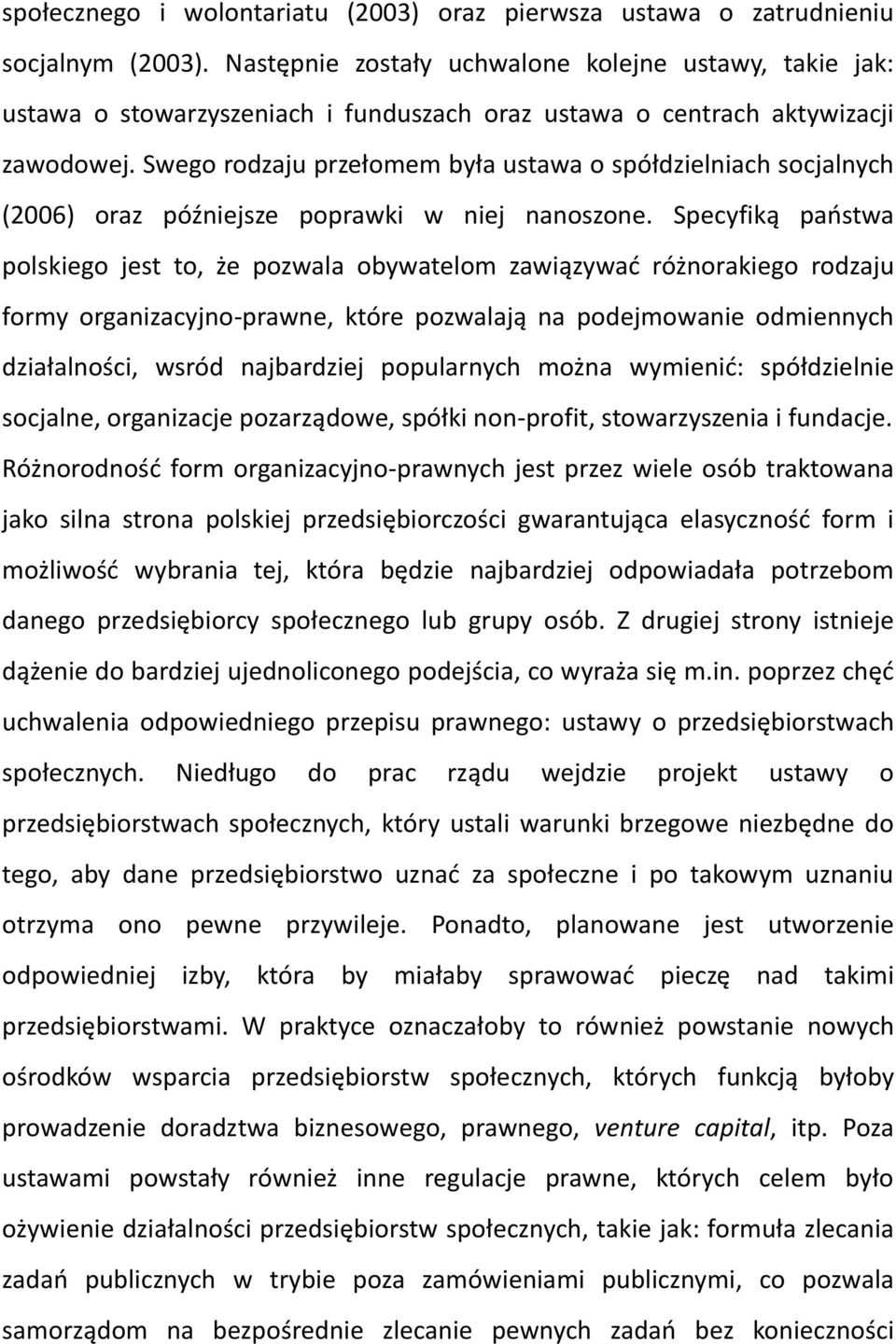 społecznego i wolontariatu (2003) oraz pierwsza ustawa o zatrudnieniu socjalnym (2003). Następnie zostały uchwalone kolejne ustawy, takie jak: ustawa o stowarzyszeniach i funduszach oraz ustawa o centrach aktywizacji zawodowej. Swego rodzaju przełomem była ustawa o spółdzielniach socjalnych (2006) oraz późniejsze poprawki w niej nanoszone. Specyfiką państwa polskiego jest to, że pozwala obywatelom zawiązywać różnorakiego rodzaju formy organizacyjno-prawne, które pozwalają na podejmowanie odmiennych działalności, wsród najbardziej popularnych można wymienić: spółdzielnie socjalne, organizacje pozarządowe, spółki non-profit, stowarzyszenia i fundacje. Różnorodność form organizacyjno-prawnych jest przez wiele osób traktowana jako silna strona polskiej przedsiębiorczości gwarantująca elasyczność form i możliwość wybrania tej, która będzie najbardziej odpowiadała potrzebom danego przedsiębiorcy społecznego lub grupy osób. Z drugiej strony istnieje dążenie do bardziej ujednoliconego podejścia, co wyraża się m.in. poprzez chęć uchwalenia odpowiedniego przepisu prawnego: ustawy o przedsiębiorstwach społecznych. Niedługo do prac rządu wejdzie projekt ustawy o przedsiębiorstwach społecznych, który ustali warunki brzegowe niezbędne do tego, aby dane przedsiębiorstwo uznać za społeczne i po takowym uznaniu otrzyma ono pewne przywileje. Ponadto, planowane jest utworzenie odpowiedniej izby, która by miałaby sprawować pieczę nad takimi przedsiębiorstwami. W praktyce oznaczałoby to również powstanie nowych ośrodków wsparcia przedsiębiorstw społecznych, których funkcją byłoby prowadzenie doradztwa biznesowego, prawnego, venture capital, itp. Poza ustawami powstały również inne regulacje prawne, których celem było ożywienie działalności przedsiębiorstw społecznych, takie jak: formuła zlecania zadań publicznych w trybie poza zamówieniami publicznymi, co pozwala samorządom na bezpośrednie zlecanie pewnych zadań bez konieczności